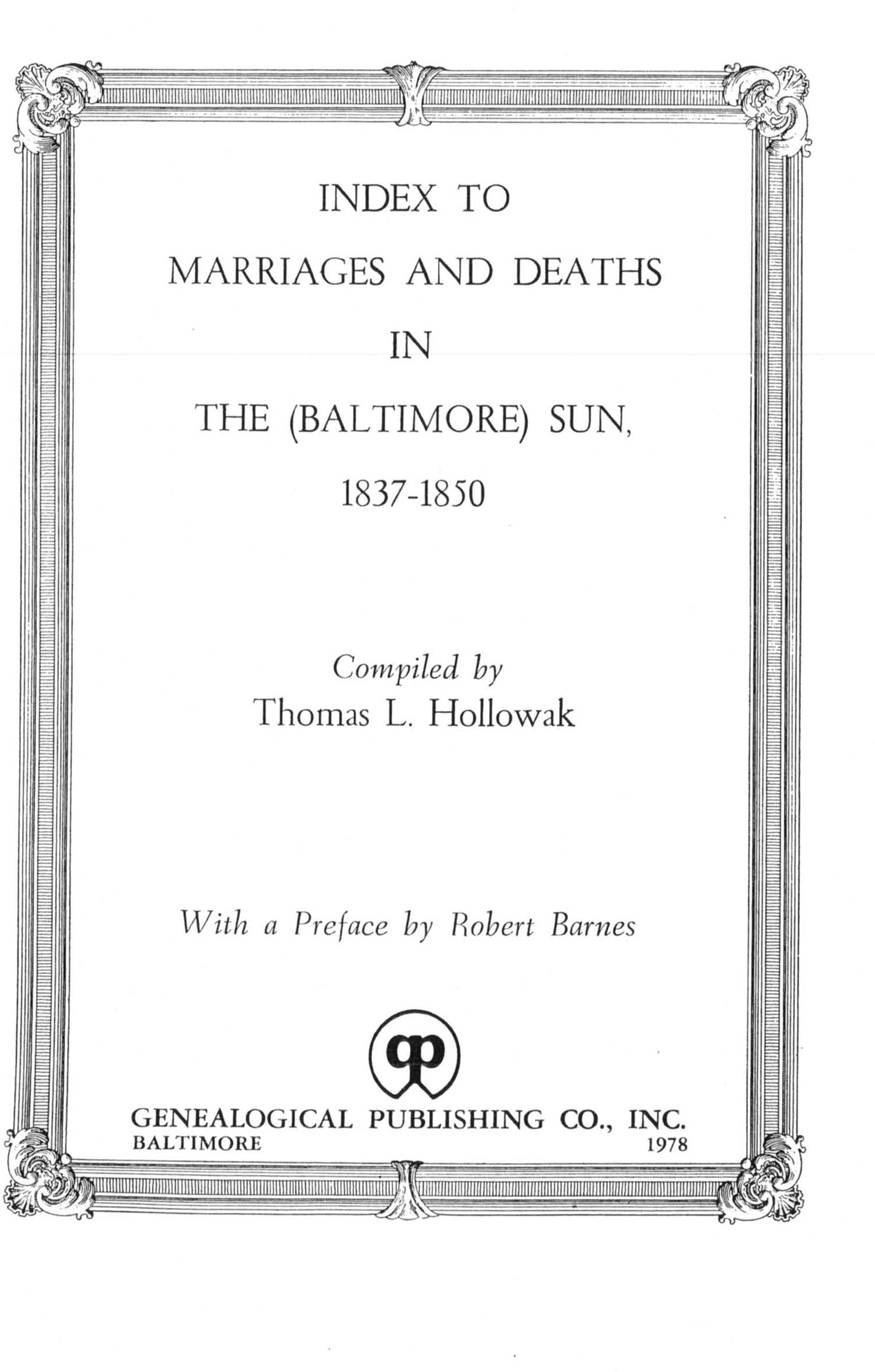 INDEX TO

MARRIAGES AND DEATHS

IN

THE (BALTIMORE) SUN,

1837-1850

Compiled by
Thomas L. Hollowak

With a Preface by Robert Barnes

GENEALOGICAL PUBLISHING CO., INC.
BALTIMORE 1978